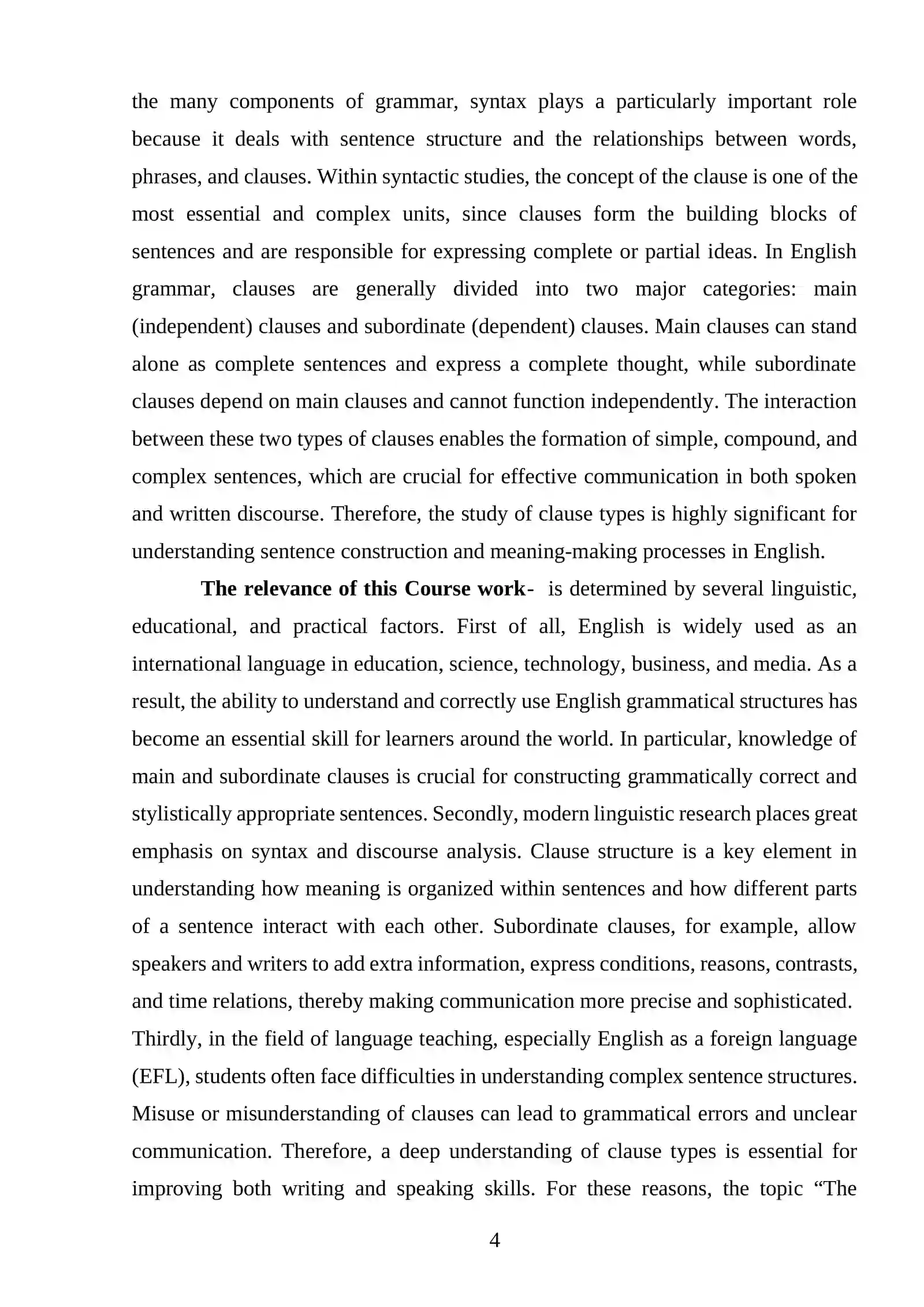 the many components of grammar, syntax plays a particularly important role because it deals with sentence structure and the relationships between words, phrases, and clauses. Within syntactic studies, the concept of the clause is one of the most essential and complex units, since clauses form the building blocks of sentences and are responsible for expressing complete or partial ideas. In English grammar, clauses are generally divided into two major categories: main (independent) clauses and subordinate (dependent) clauses. Main clauses can stand alone as complete sentences and express a complete thought, while subordinate clauses depend on main clauses and cannot function independently. The interaction between these two types of clauses enables the formation of simple, compound, and complex sentences, which are crucial for effective communication in both spoken and written discourse. Therefore, the study of clause types is highly significant for understanding sentence construction and meaning-making processes in English.

The relevance of this Course work- is determined by several linguistic, educational, and practical factors. First of all, English is widely used as an international language in education, science, technology, business, and media. As a result, the ability to understand and correctly use English grammatical structures has become an essential skill for learners around the world. In particular, knowledge of main and subordinate clauses is crucial for constructing grammatically correct and stylistically appropriate sentences. Secondly, modern linguistic research places great emphasis on syntax and discourse analysis. Clause structure is a key element in understanding how meaning is organized within sentences and how different parts of a sentence interact with each other. Subordinate clauses, for example, allow speakers and writers to add extra information, express conditions, reasons, contrasts, and time relations, thereby making communication more precise and sophisticated. Thirdly, in the field of language teaching, especially English as a foreign language (EFL), students often face difficulties in understanding complex sentence structures. Misuse or misunderstanding of clauses can lead to grammatical errors and unclear communication. Therefore, a deep understanding of clause types is essential for improving both writing and speaking skills. For these reasons, the topic "The

4